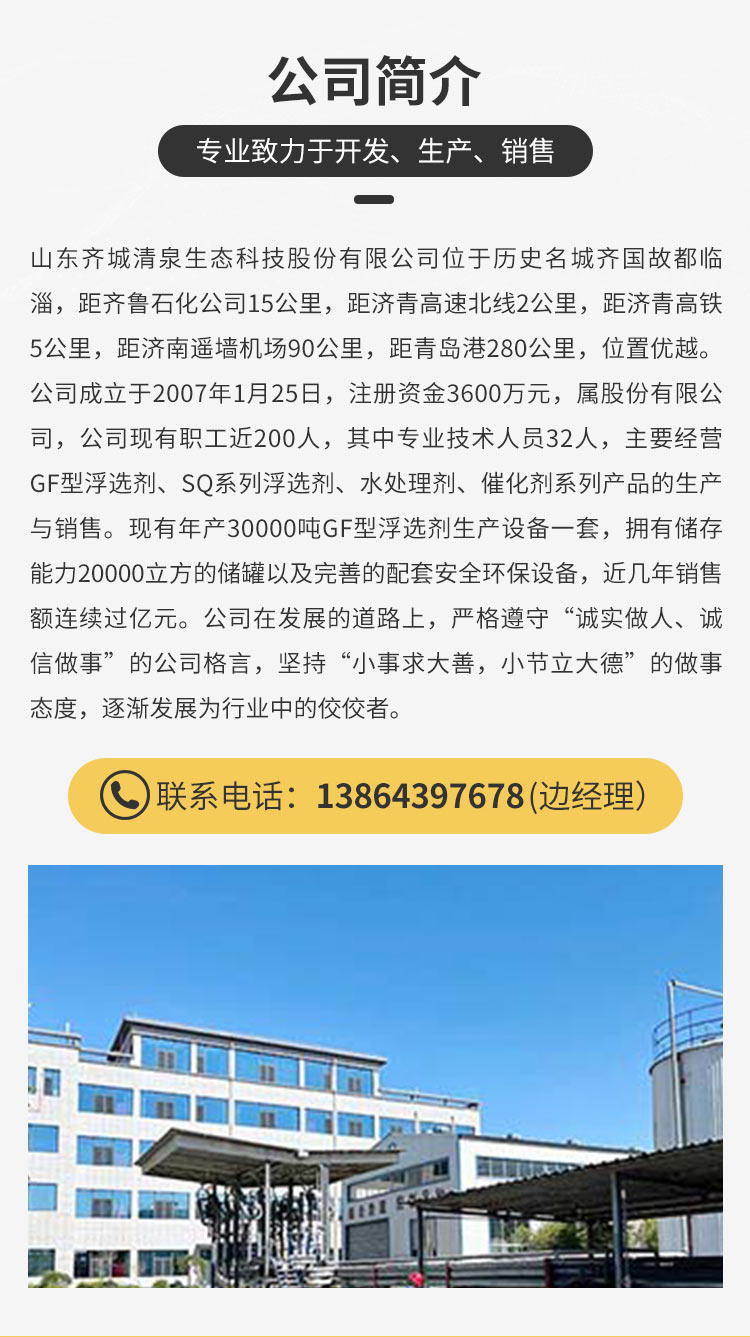 公司简介

专业致力于开发、生产、销售

山东齐城清泉生态科技股份有限公司位于历史名城齐国故都临淄，距齐鲁石化公司15公里，距济青高速北线2公里，距济青高铁5公里，距济南遥墙机场90公里，距青岛港280公里，位置优越。公司成立于2007年1月25日，注册资金3600万元，属股份有限公司，公司现有职工近200人，其中专业技术人员32人，主要经营GF型浮选剂、SQ系列浮选剂、水处理剂、催化剂系列产品的生产与销售。现有年产30000吨GF型浮选剂生产设备一套，拥有储存能力20000立方的储罐以及完善的配套安全环保设备，近几年销售额连续过亿元。公司在发展的道路上，严格遵守“诚实做人、诚信做事”的公司格言，坚持“小事求大善，小节立大德”的做事态度，逐渐发展为行业中的佼佼者。

联系电话：13864397678(边经理)